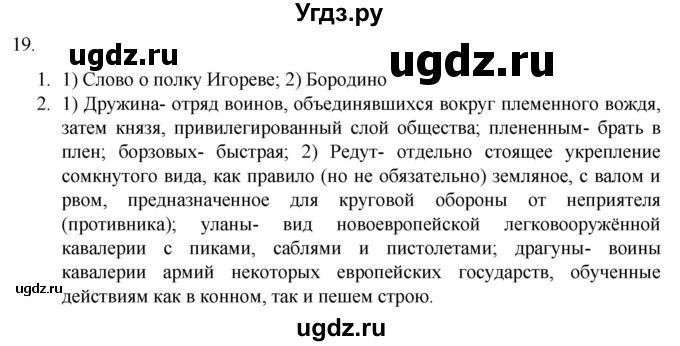 Угдз.ру

19.

ugdz.ru

ugdz.ru

1. 1) Слово о полку Игореве; 2) Бородино
2. 1) Дружина- отряд воинов, объединявшихся вокруг племенного вождя, затем князя, привилегированный слой общества; плененным- брать в плен; борзовых- быстрая; 2) Редут- отдельно стоящее укрепление сомкнутого вида, как правило (но не обязательно) земляное, с валом и рвом, предназначенное для круговой обороны от неприятеля (противника); уланы- вид новоевропейской легковооружённой кавалерии с пиками, саблями и пистолетами; драгуны- воины кавалерии армий некоторых европейских государств, обученные действиям как в конном, так и пешем строю.

ugdz.ru

ugdz.ru